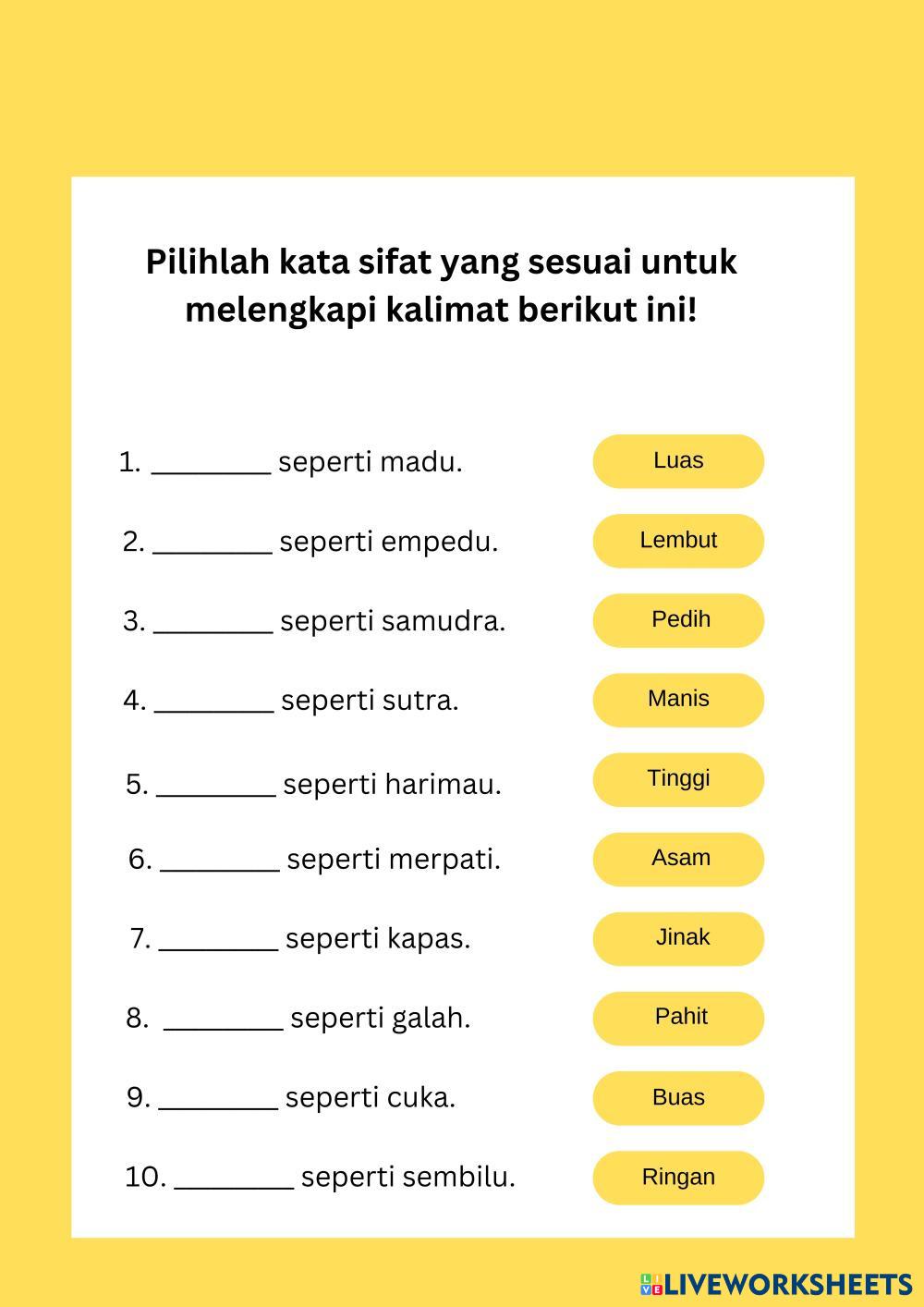 Pilihlah kata sifat yang sesuai untuk melengkapi kalimat berikut ini!

1. ________ seperti madu.
2. ________ seperti empedu.
3. ________ seperti samudra.
4. ________ seperti sutra.
5. ________ seperti harimau.
6. ________ seperti merpati.
7. ________ seperti kapas.
8. ________ seperti galah.
9. ________ seperti cuka.
10. ________ seperti sembilu.

Luas
Lembut
Pedih
Manis
Tinggi
Asam
Jinak
Pahit
Buas
Ringan

LIVEWORKSHEETS